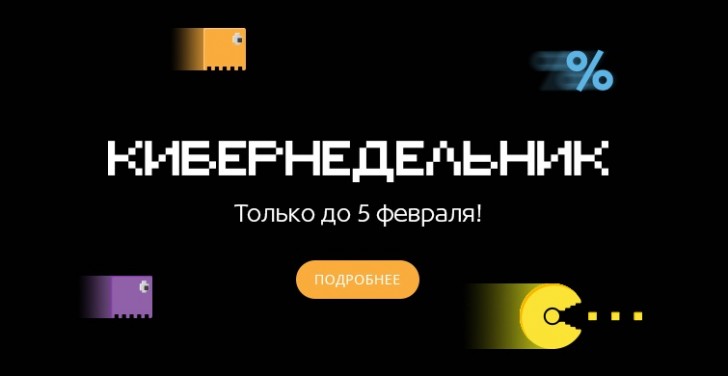 %

КИБЕРНЕДЕЛЬНИК

Только до 5 февраля!

ПОДРОБНЕЕ